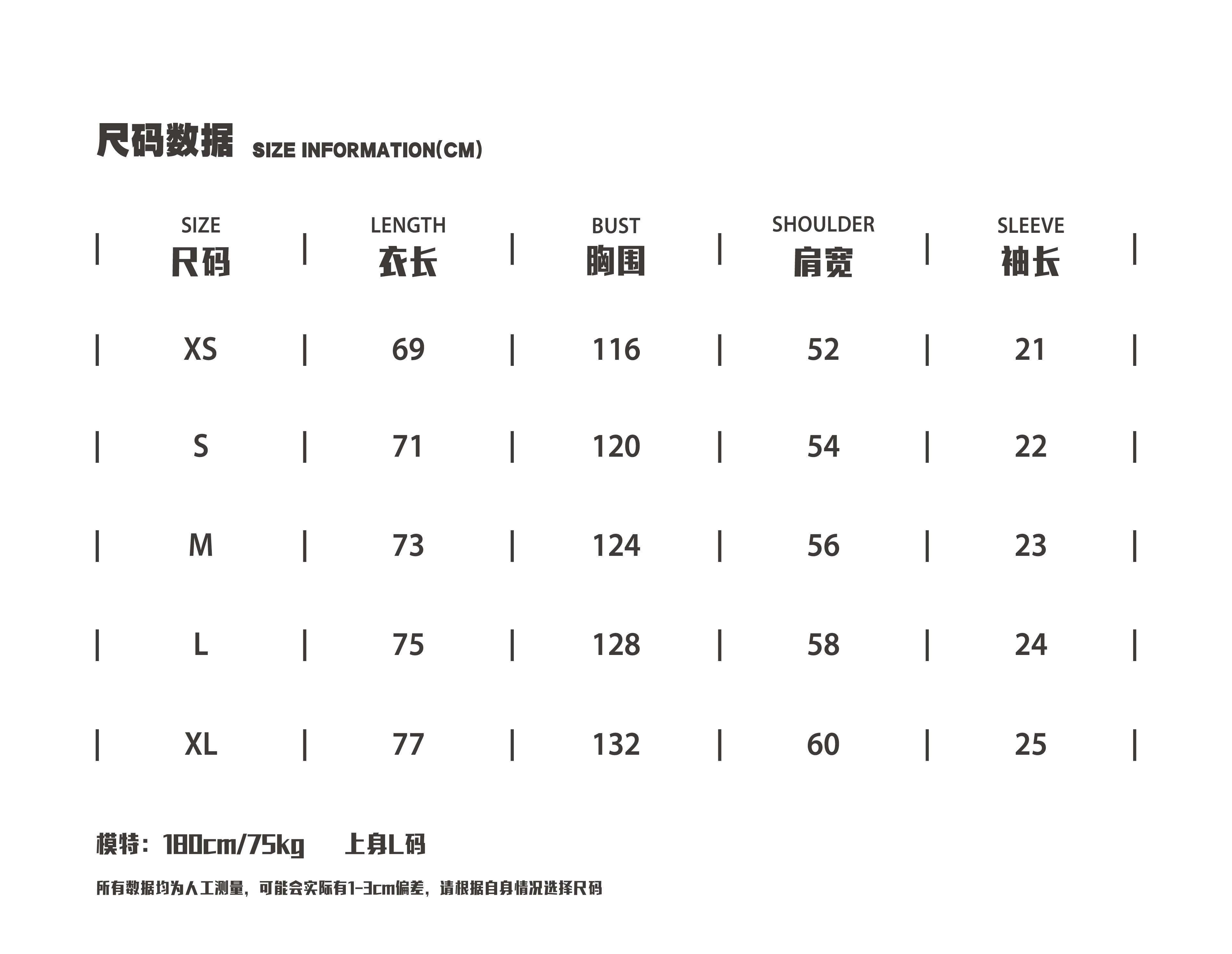 尺码数据 SIZE INFORMATION(CM)

| SIZE 尺码 | LENGTH 衣长 | BUST 胸围 | SHOULDER 肩宽 | SLEEVE 袖长 |
|---|---|---|---|---|
| XS | 69 | 116 | 52 | 21 |
| S | 71 | 120 | 54 | 22 |
| M | 73 | 124 | 56 | 23 |
| L | 75 | 128 | 58 | 24 |
| XL | 77 | 132 | 60 | 25 |

模特：180cm/75kg 上身L码

所有数据均为人工测量，可能会实际有1-3cm偏差，请根据自身情况选择尺码